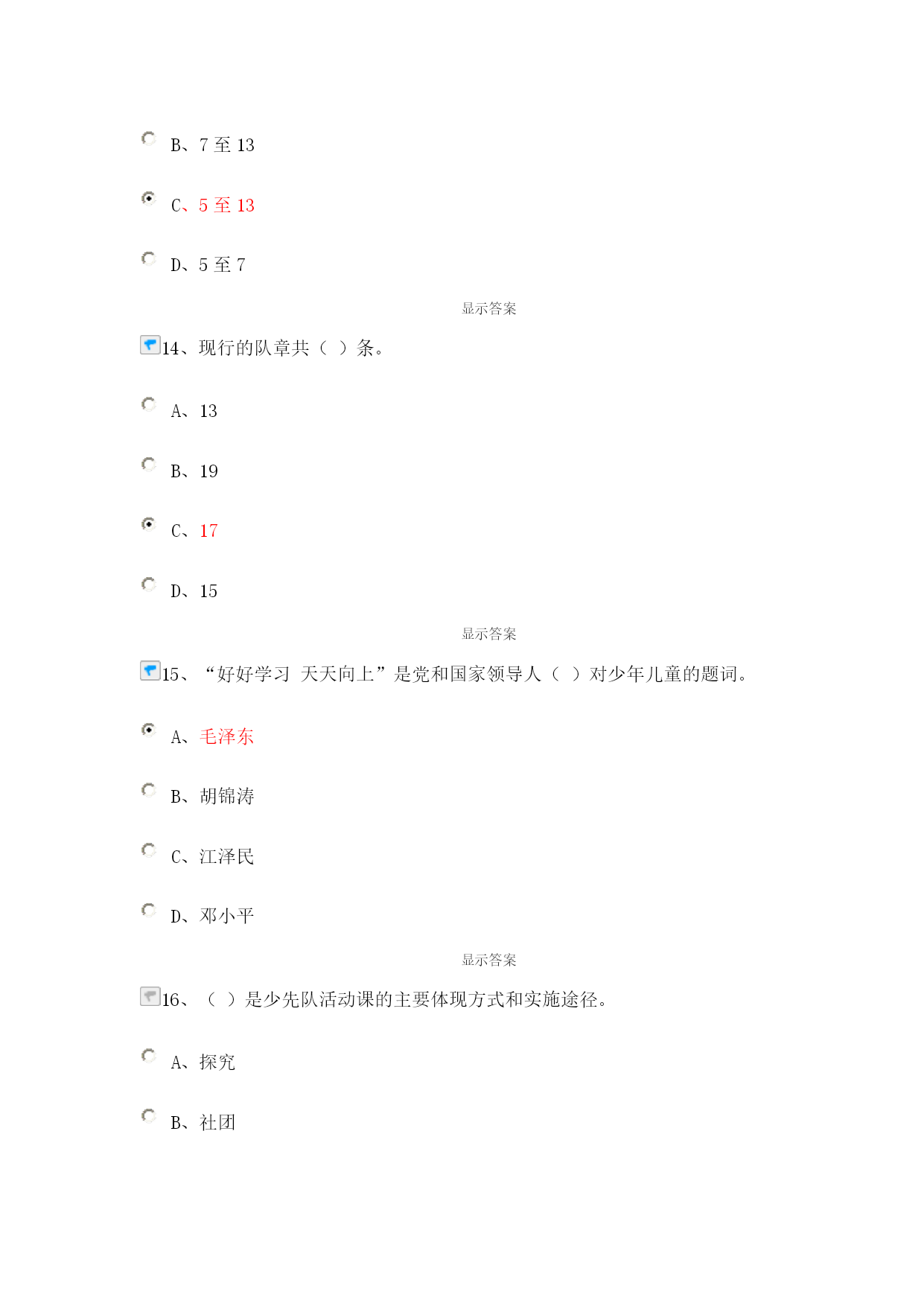 B、7 至 13

C、5 至 13

D、5 至 7

显示答案

14、现行的队章共（ ）条。

A、13

B、19

C、17

D、15

显示答案

15、“好好学习 天天向上”是党和国家领导人（ ）对少年儿童的题词。

A、毛泽东

B、胡锦涛

C、江泽民

D、邓小平

显示答案

16、（ ）是少先队活动课的主要体现方式和实施途径。

A、探究

B、社团